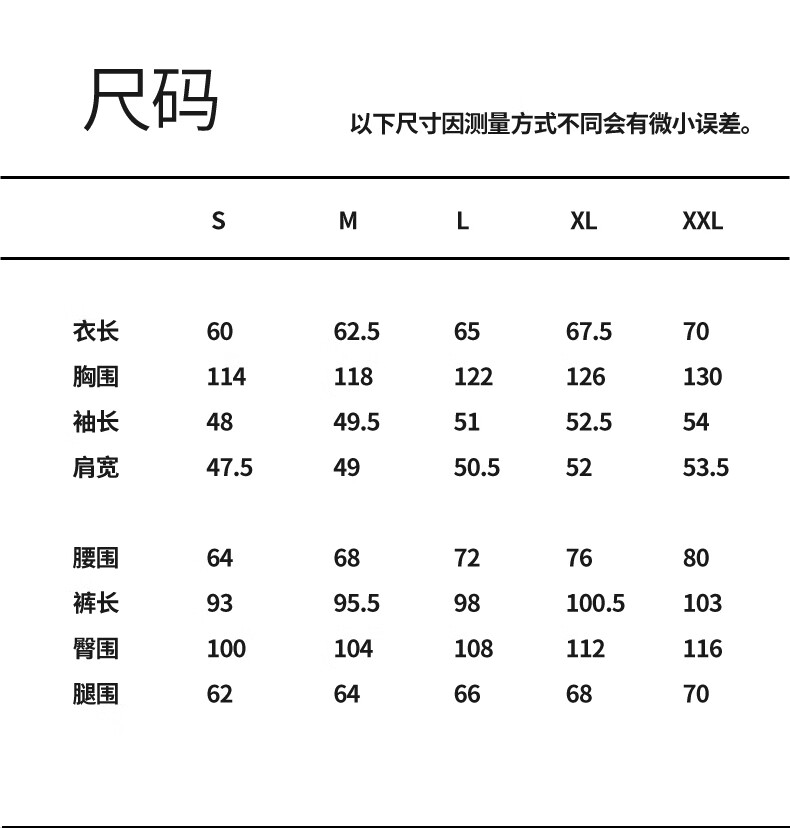 尺码

以下尺寸因测量方式不同会有微小误差。

|  | S | M | L | XL | XXL |
|---|---|---|---|---|---|
| 衣长 | 60 | 62.5 | 65 | 67.5 | 70 |
| 胸围 | 114 | 118 | 122 | 126 | 130 |
| 袖长 | 48 | 49.5 | 51 | 52.5 | 54 |
| 肩宽 | 47.5 | 49 | 50.5 | 52 | 53.5 |
| 腰围 | 64 | 68 | 72 | 76 | 80 |
| 裤长 | 93 | 95.5 | 98 | 100.5 | 103 |
| 臀围 | 100 | 104 | 108 | 112 | 116 |
| 腿围 | 62 | 64 | 66 | 68 | 70 |